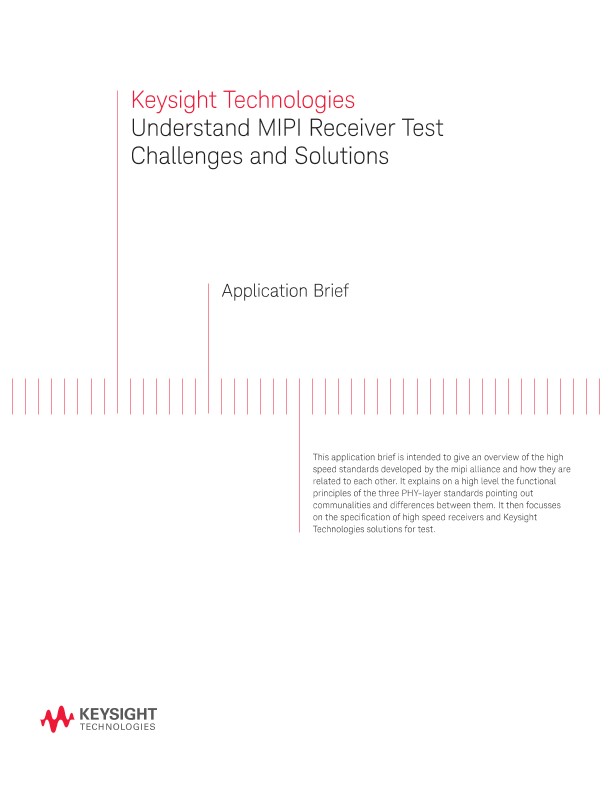 Keysight Technologies
Understand MIPI Receiver Test Challenges and Solutions

Application Brief

This application brief is intended to give an overview of the high speed standards developed by the mipi alliance and how they are related to each other. It explains on a high level the functional principles of the three PHY-layer standards pointing out communalities and differences between them. It then focusses on the specification of high speed receivers and Keysight Technologies solutions for test.

KEYSIGHT
TECHNOLOGIES